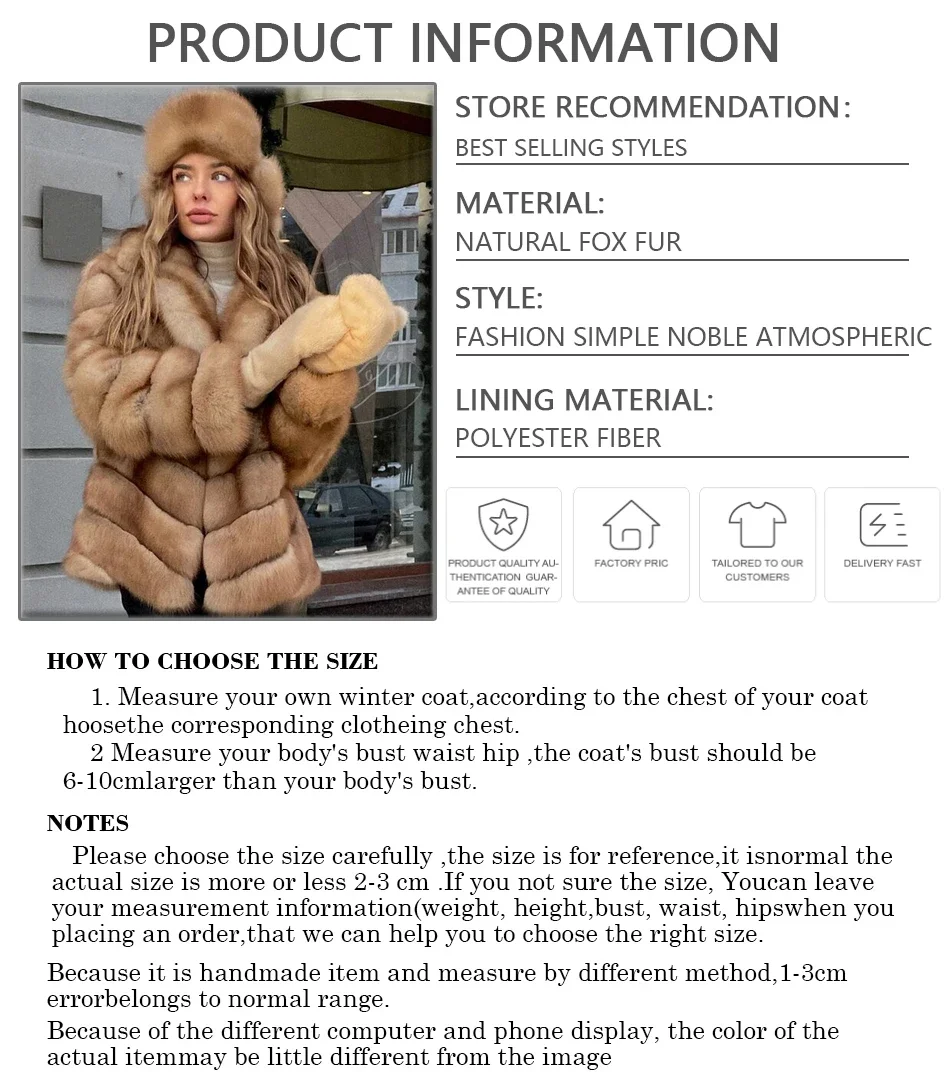 PRODUCT INFORMATION

STORE RECOMMENDATION:
BEST SELLING STYLES

MATERIAL:
NATURAL FOX FUR

STYLE:
FASHION SIMPLE NOBLE ATMOSPHERIC

LINING MATERIAL:
POLYESTER FIBER

PRODUCT QUALITY AUTHENTICATION GUARANTEE OF QUALITY

FACTORY PRIC

TAILORED TO OUR CUSTOMERS

DELIVERY FAST

HOW TO CHOOSE THE SIZE

1. Measure your own winter coat,according to the chest of your coat hoosethe corresponding clotheing chest.

2 Measure your body's bust waist hip ,the coat's bust should be 6-10cmlarger than your body's bust.

NOTES

Please choose the size carefully ,the size is for reference,it isnormal the actual size is more or less 2-3 cm .If you not sure the size, Youcan leave your measurement information(weight, height,bust, waist, hipswhen you placing an order,that we can help you to choose the right size.

Because it is handmade item and measure by different method,1-3cm errorbelongs to normal range.

Because of the different computer and phone display, the color of the actual itemmay be little different from the image